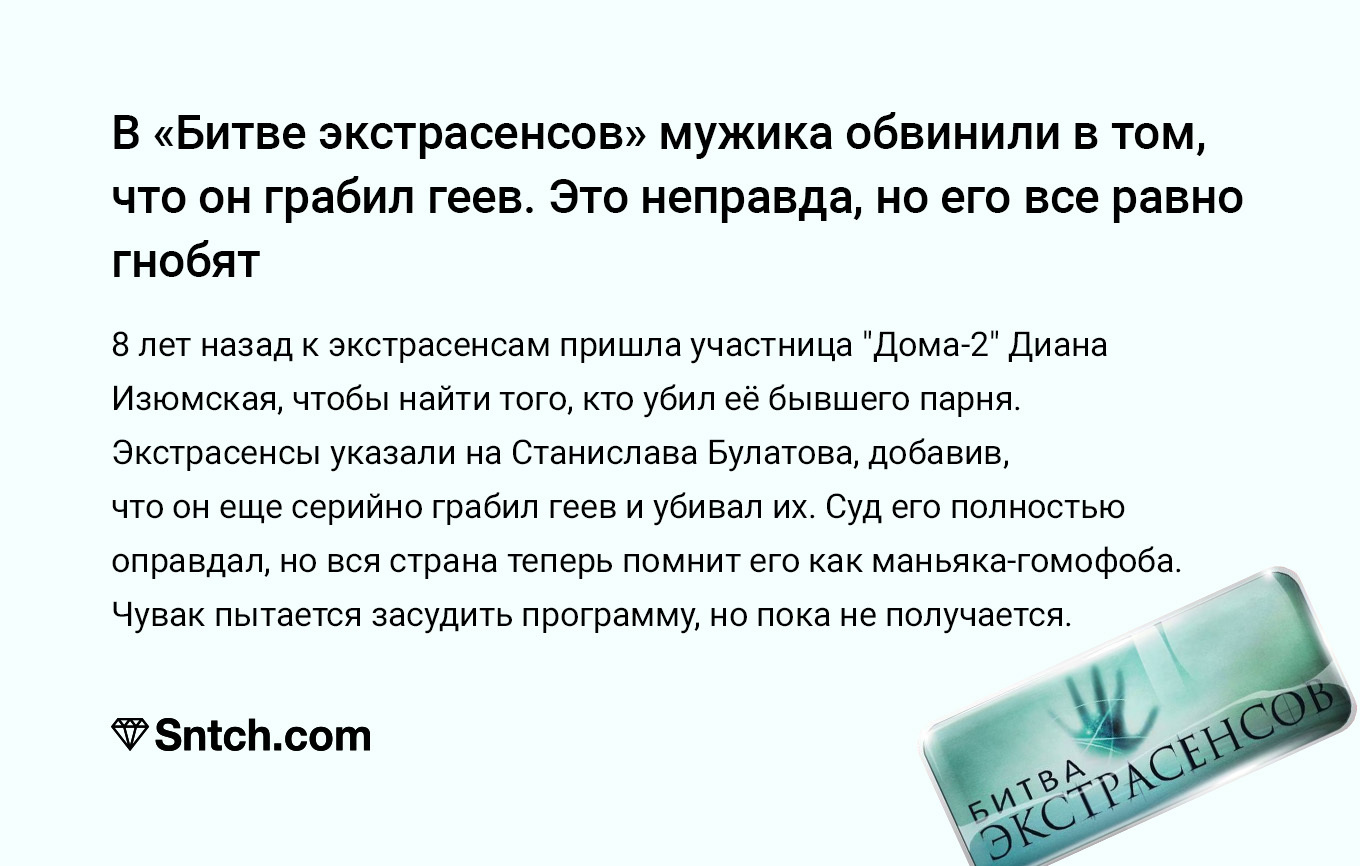 В «Битве экстрасенсов» мужика обвинили в том, что он грабил геев. Это неправда, но его все равно гнобят

8 лет назад к экстрасенсам пришла участница "Дома-2" Диана Изюмская, чтобы найти того, кто убил её бывшего парня. Экстрасенсы указали на Станислава Булатова, добавив, что он еще серийно грабил геев и убивал их. Суд его полностью оправдал, но вся страна теперь помнит его как маньяка-гомофоба. Чувак пытается засудить программу, но пока не получается.

Sntch.com

БИТВА ЭКСТРАСЕНСОВ